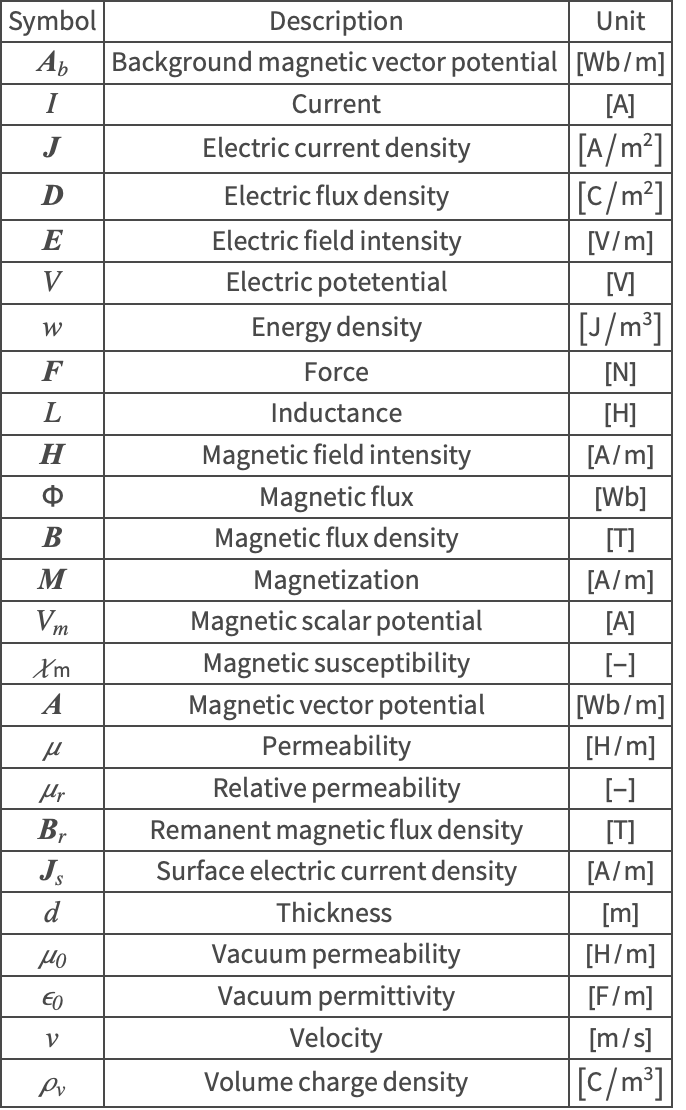 | Symbol | Description | Unit |
|---|---|---|
| $\boldsymbol{A}_b$ | Background magnetic vector potential | [Wb/m] |
| $I$ | Current | [A] |
| $\boldsymbol{J}$ | Electric current density | $[A/m^2]$ |
| $\boldsymbol{D}$ | Electric flux density | $[C/m^2]$ |
| $\boldsymbol{E}$ | Electric field intensity | [V/m] |
| $V$ | Electric potetential | [V] |
| $w$ | Energy density | $[J/m^3]$ |
| $\boldsymbol{F}$ | Force | [N] |
| $L$ | Inductance | [H] |
| $\boldsymbol{H}$ | Magnetic field intensity | [A/m] |
| $\Phi$ | Magnetic flux | [Wb] |
| $\boldsymbol{B}$ | Magnetic flux density | [T] |
| $\boldsymbol{M}$ | Magnetization | [A/m] |
| $V_m$ | Magnetic scalar potential | [A] |
| $\chi_m$ | Magnetic susceptibility | [–] |
| $\boldsymbol{A}$ | Magnetic vector potential | [Wb/m] |
| $\mu$ | Permeability | [H/m] |
| $\mu_r$ | Relative permeability | [–] |
| $\boldsymbol{B}_r$ | Remanent magnetic flux density | [T] |
| $\boldsymbol{J}_s$ | Surface electric current density | [A/m] |
| $d$ | Thickness | [m] |
| $\mu_0$ | Vacuum permeability | [H/m] |
| $\epsilon_0$ | Vacuum permittivity | [F/m] |
| $v$ | Velocity | [m/s] |
| $\rho_v$ | Volume charge density | $[C/m^3]$ |